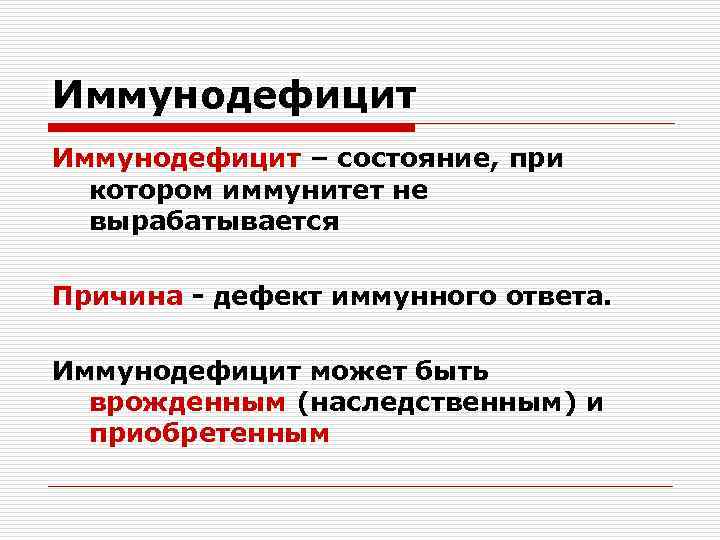 Иммунодефицит

Иммунодефицит – состояние, при котором иммунитет не вырабатывается

Причина - дефект иммунного ответа.

Иммунодефицит может быть врожденным (наследственным) и приобретенным